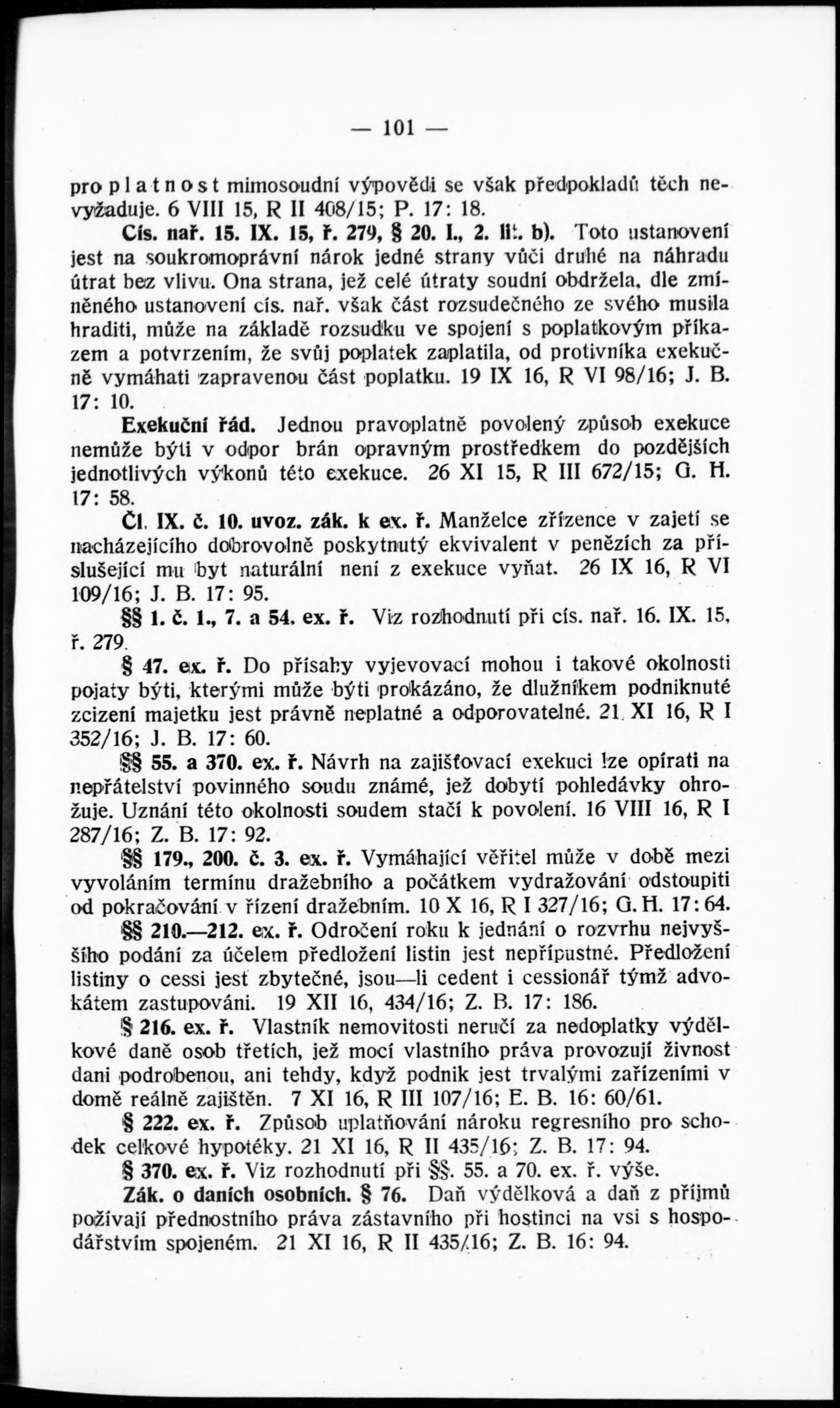 — 101 —

pro platnost mimosoudní výpovědi se však předpokladů těch nevyžaduje. 6 VIII 15, R II 408/15; P. 17: 18.

Cís. nař. 15. IX. 15, ř. 279, § 20. I., 2. lit. b). Toto ustanovení jest na soukromoprávní nárok jedné strany vůči druhé na náhradu útrat bez vlivu. Ona strana, jež celé útraty soudní obdržela, dle zmíněného ustanovení cís. nař. však část rozsudečného ze svého musila hraditi, může na základě rozsudku ve spojení s poplatkovým příkazem a potvrzením, že svůj poplatek zaplatila, od protivníka exekučně vymáhati zapravenou část poplatku. 19 IX 16, R VI 98/16; J. B. 17: 10.

Exekuční řád. Jednou pravoplatně povolený způsob exekuce nemůže býti v odpor brán opravným prostředkem do pozdějších jednotlivých výkonů této exekuce. 26 XI 15, R III 672/15; G. H. 17: 58.

Čl. IX. č. 10. uvoz. zák. k ex. ř. Manželce zřízence v zajetí se nacházejícího dobrovolně poskytnutý ekvivalent v penězích za příslušející mu byt naturální není z exekuce vyňat. 26 IX 16, R VI 109/16; J. B. 17: 95.

§§ 1. č. 1., 7. a 54. ex. ř. Viz rozhodnutí při cís. nař. 16. IX. 15, ř. 279.

§ 47. ex. ř. Do přísahy vyjevovací mohou i takové okolnosti pojaty býti, kterými může býti prokázáno, že dlužníkem podniknuté zcizení majetku jest právně neplatné a odporovatelné. 21 XI 16, R I 352/16; J. B. 17: 60.

§§ 55. a 370. ex. ř. Návrh na zajišťovací exekuci lze opírati na nepřátelství povinného soudu známé, jež dobytí pohledávky ohrožuje. Uznání této okolnosti soudem stačí k povolení. 16 VIII 16, R I 287/16; Z. B. 17: 92.

§§ 179., 200. č. 3. ex. ř. Vymáhající věřitel může v době mezi vyvoláním termínu dražebního a počátkem vydražování odstoupiti od pokračování v řízení dražebním. 10 X 16, R I 327/16; G. H. 17: 64.

§§ 210.—212. ex. ř. Odročení roku k jednání o rozvrhu nejvyššího podání za účelem předložení listin jest nepřípustné. Předložení listiny o cessi jest zbytečné, jsou—li cedent i cessionář týmž advokátem zastupováni. 19 XII 16, 434/16; Z. B. 17: 186.

§ 216. ex. ř. Vlastník nemovitosti neručí za nedoplatky výdělkové daně osob třetích, jež mocí vlastního práva provozují živnost dani podrobenou, ani tehdy, když podnik jest trvalými zařízeními v domě reálně zajištěn. 7 XI 16, R III 107/16; E. B. 16: 60/61.

§ 222. ex. ř. Způsob uplatňování nároku regresního pro schodek celkové hypotéky. 21 XI 16, R II 435/16; Z. B. 17: 94.

§ 370. ex. ř. Viz rozhodnutí při §§. 55. a 70. ex. ř. výše.

Zák. o daních osobních. § 76. Daň výdělková a daň z příjmů požívají přednostního práva zástavního při hostinci na vsi s hospodářstvím spojeném. 21 XI 16, R II 435/16; Z. B. 16: 94.